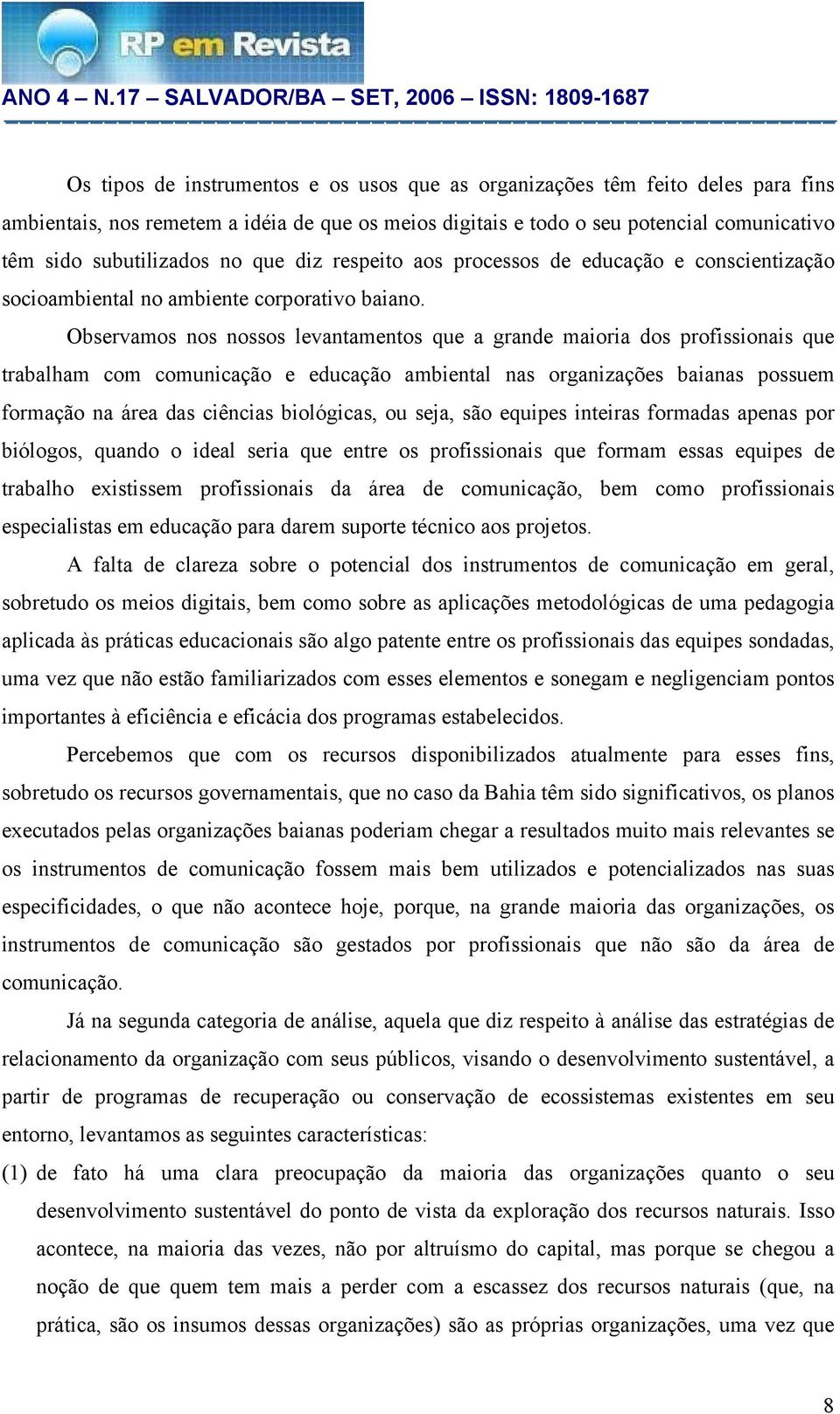 RP em Revista

ANO 4 – N.17 – SALVADOR/BA – SET, 2006 – ISSN: 1809-1687

Os tipos de instrumentos e os usos que as organizações têm feito deles para fins ambientais, nos remetem a idéia de que os meios digitais e todo o seu potencial comunicativo têm sido subutilizados no que diz respeito aos processos de educação e conscientização socioambiental no ambiente corporativo baiano.

Observamos nos nossos levantamentos que a grande maioria dos profissionais que trabalham com comunicação e educação ambiental nas organizações baianas possuem formação na área das ciências biológicas, ou seja, são equipes inteiras formadas apenas por biólogos, quando o ideal seria que entre os profissionais que formam essas equipes de trabalho existissem profissionais da área de comunicação, bem como profissionais especialistas em educação para darem suporte técnico aos projetos.

A falta de clareza sobre o potencial dos instrumentos de comunicação em geral, sobretudo os meios digitais, bem como sobre as aplicações metodológicas de uma pedagogia aplicada às práticas educacionais são algo patente entre os profissionais das equipes sondadas, uma vez que não estão familiarizados com esses elementos e sonegam e negligenciam pontos importantes à eficiência e eficácia dos programas estabelecidos.

Percebemos que com os recursos disponibilizados atualmente para esses fins, sobretudo os recursos governamentais, que no caso da Bahia têm sido significativos, os planos executados pelas organizações baianas poderiam chegar a resultados muito mais relevantes se os instrumentos de comunicação fossem mais bem utilizados e potencializados nas suas especificidades, o que não acontece hoje, porque, na grande maioria das organizações, os instrumentos de comunicação são gestados por profissionais que não são da área de comunicação.

Já na segunda categoria de análise, aquela que diz respeito à análise das estratégias de relacionamento da organização com seus públicos, visando o desenvolvimento sustentável, a partir de programas de recuperação ou conservação de ecossistemas existentes em seu entorno, levantamos as seguintes características:

(1) de fato há uma clara preocupação da maioria das organizações quanto o seu desenvolvimento sustentável do ponto de vista da exploração dos recursos naturais. Isso acontece, na maioria das vezes, não por altruísmo do capital, mas porque se chegou a noção de que quem tem mais a perder com a escassez dos recursos naturais (que, na prática, são os insumos dessas organizações) são as próprias organizações, uma vez que

8